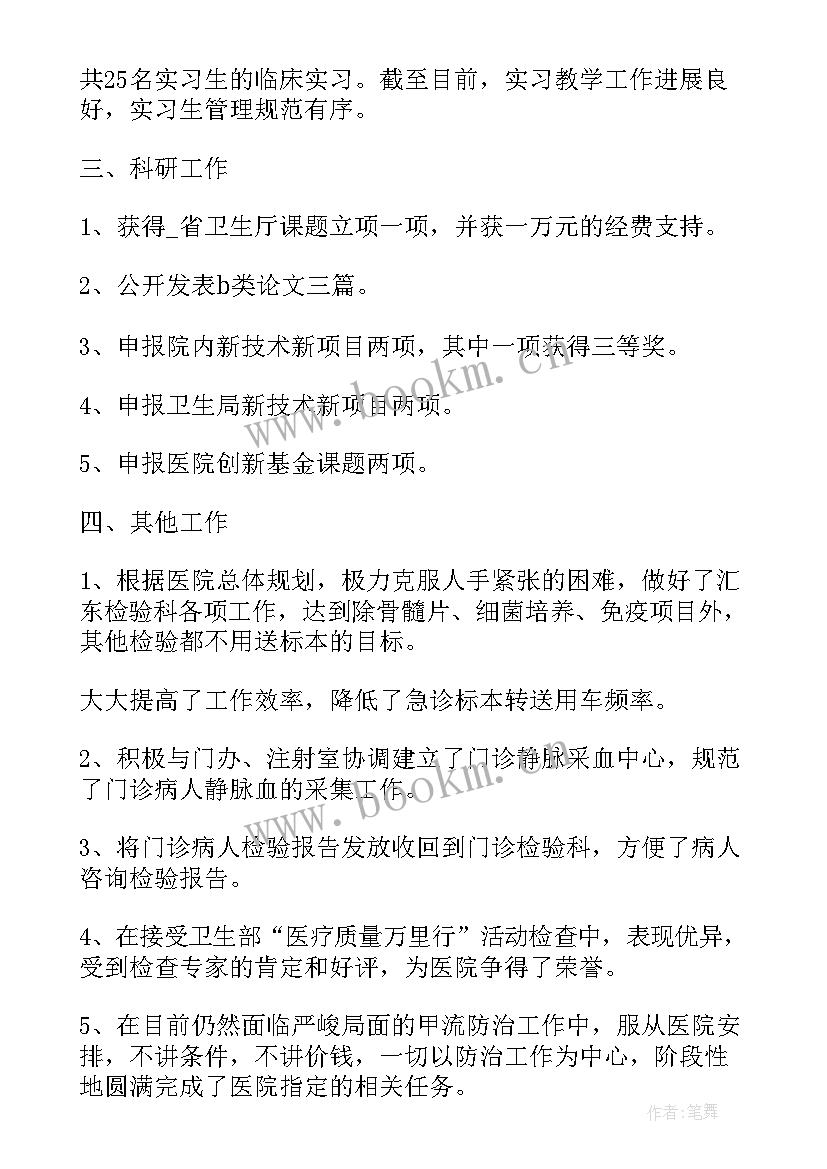 共25名实习生的临床实习。截至目前，实习教学工作进展良好，实习生管理规范有序。

三、科研工作

1、获得_省卫生厅课题立项一项，并获一万元的经费支持。

2、公开发表b类论文三篇。

3、申报院内新技术新项目两项，其中一项获得三等奖。

4、申报卫生局新技术新项目两项。

5、申报医院创新基金课题两项。

四、其他工作

1、根据医院总体规划，极力克服人手紧张的困难，做好了汇东检验科各项工作，达到除骨髓片、细菌培养、免疫项目外，其他检验都不用送标本的目标。

大大提高了工作效率，降低了急诊标本转送用车频率。

2、积极与门办、注射室协调建立了门诊静脉采血中心，规范了门诊病人静脉血的采集工作。

3、将门诊病人检验报告发放收回到门诊检验科，方便了病人咨询检验报告。

4、在接受卫生部“医疗质量万里行”活动检查中，表现优异，受到检查专家的肯定和好评，为医院争得了荣誉。

5、在目前仍然面临严峻局面的甲流防治工作中，服从医院安排，不讲条件，不讲价钱，一切以防治工作为中心，阶段性地圆满完成了医院指定的相关任务。

www.bookm.cn

www.bookm.cn

作者：笔舞